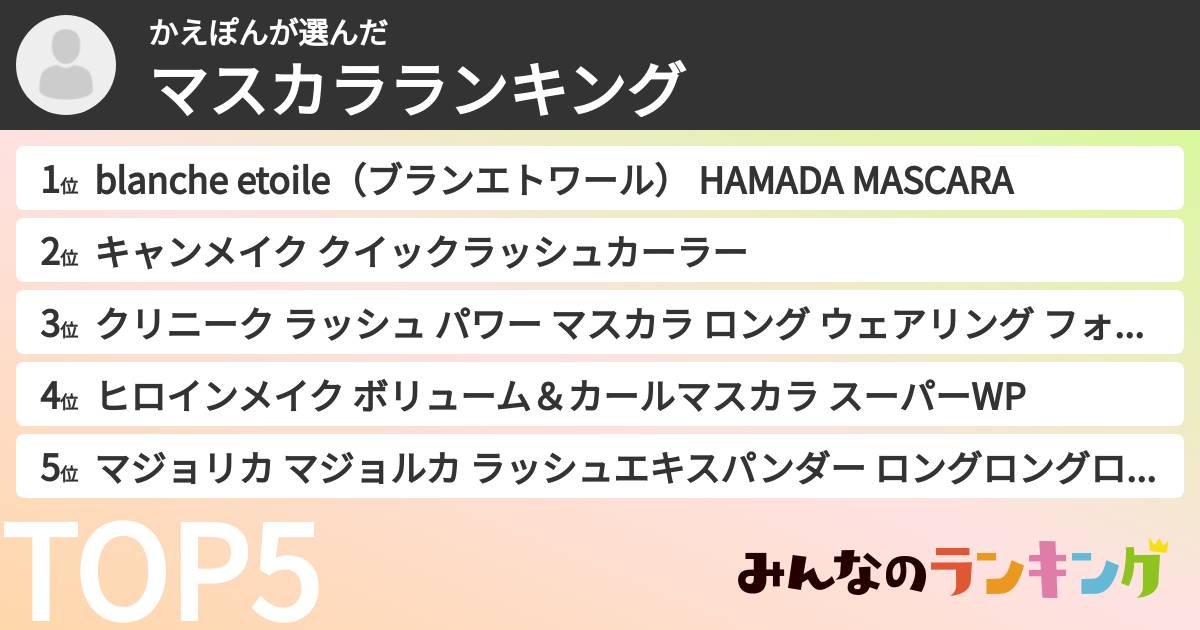 かえぽんが選んだ
マスカラランキング

1位 blanche etoile（ブランエトワール） HAMADA MASCARA

2位 キャンメイク クイックラッシュカーラー

3位 クリニーク ラッシュ パワー マスカラ ロング ウェアリング フォ…

4位 ヒロインメイク ボリューム＆カールマスカラ スーパーWP

5位 マジョリカ マジョルカ ラッシュエキスパンダー ロングロングロ…

TOP5

みんなのランキング